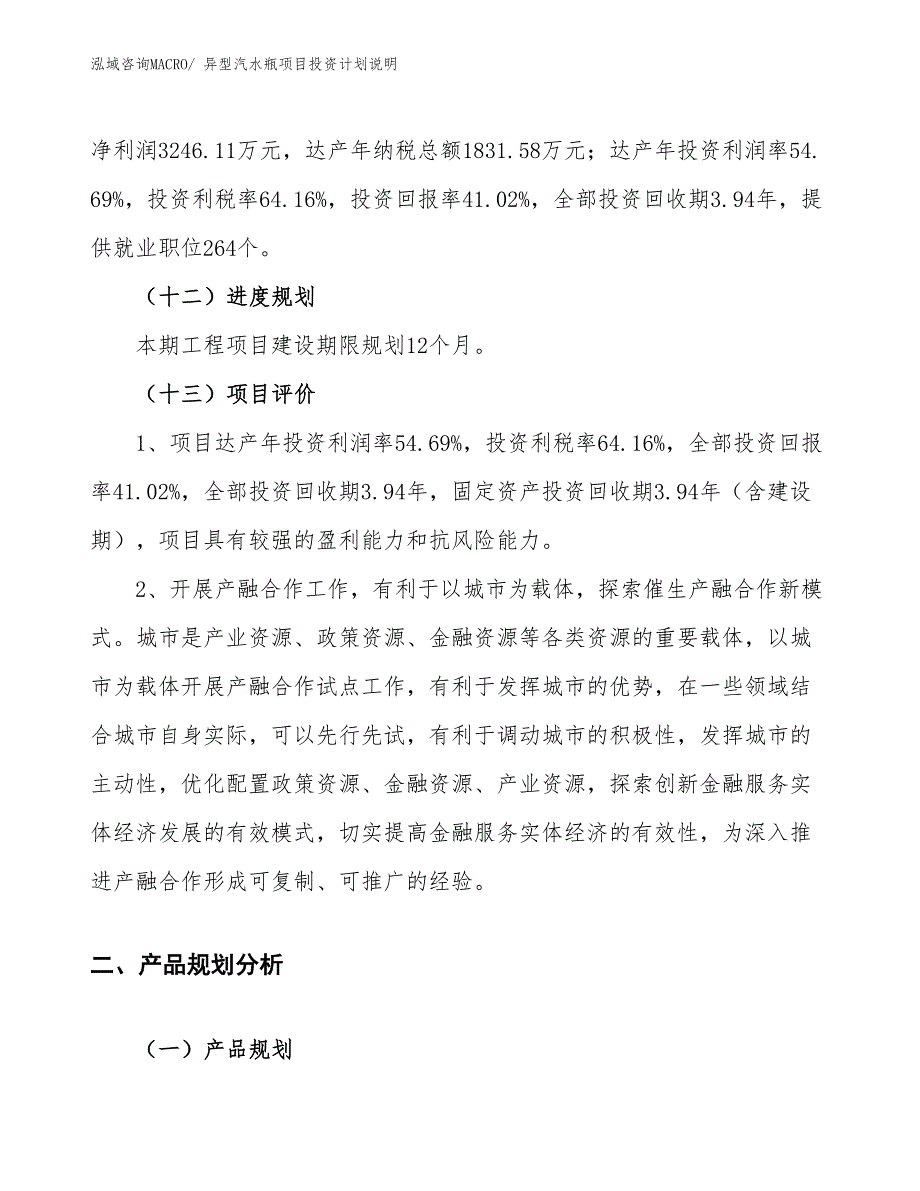 泓域咨询MACRO/ 异型汽水瓶项目投资计划说明

净利润3246.11万元，达产年纳税总额1831.58万元；达产年投资利润率54.69%，投资利税率64.16%，投资回报率41.02%，全部投资回收期3.94年，提供就业职位264个。

（十二）进度规划

本期工程项目建设期限规划12个月。

（十三）项目评价

1、项目达产年投资利润率54.69%，投资利税率64.16%，全部投资回报率41.02%，全部投资回收期3.94年，固定资产投资回收期3.94年（含建设期），项目具有较强的盈利能力和抗风险能力。

2、开展产融合作工作，有利于以城市为载体，探索催生产融合作新模式。城市是产业资源、政策资源、金融资源等各类资源的重要载体，以城市为载体开展产融合作试点工作，有利于发挥城市的优势，在一些领域结合城市自身实际，可以先行先试，有利于调动城市的积极性，发挥城市的主动性，优化配置政策资源、金融资源、产业资源，探索创新金融服务实体经济发展的有效模式，切实提高金融服务实体经济的有效性，为深入推进产融合作形成可复制、可推广的经验。

二、产品规划分析

（一）产品规划